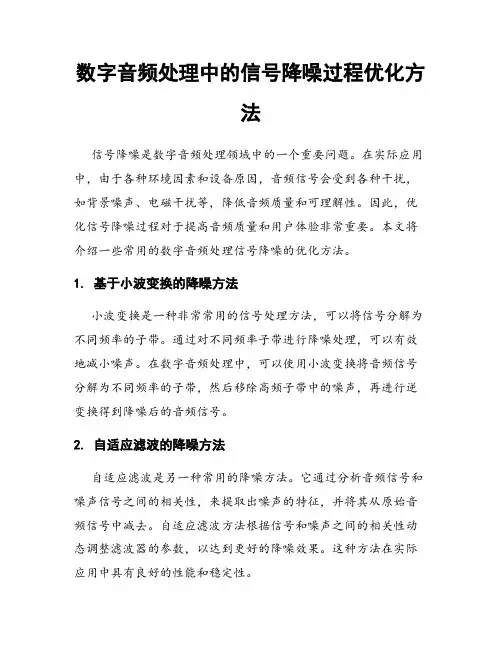 数字音频处理中的信号降噪过程优化方法

信号降噪是数字音频处理领域中的一个重要问题。在实际应用中，由于各种环境因素和设备原因，音频信号会受到各种干扰，如背景噪声、电磁干扰等，降低音频质量和可理解性。因此，优化信号降噪过程对于提高音频质量和用户体验非常重要。本文将介绍一些常用的数字音频处理信号降噪的优化方法。

1. 基于小波变换的降噪方法

小波变换是一种非常常用的信号处理方法，可以将信号分解为不同频率的子带。通过对不同频率子带进行降噪处理，可以有效地减小噪声。在数字音频处理中，可以使用小波变换将音频信号分解为不同频率的子带，然后移除高频子带中的噪声，再进行逆变换得到降噪后的音频信号。

2. 自适应滤波的降噪方法

自适应滤波是另一种常用的降噪方法。它通过分析音频信号和噪声信号之间的相关性，来提取出噪声的特征，并将其从原始音频信号中减去。自适应滤波方法根据信号和噪声之间的相关性动态调整滤波器的参数，以达到更好的降噪效果。这种方法在实际应用中具有良好的性能和稳定性。